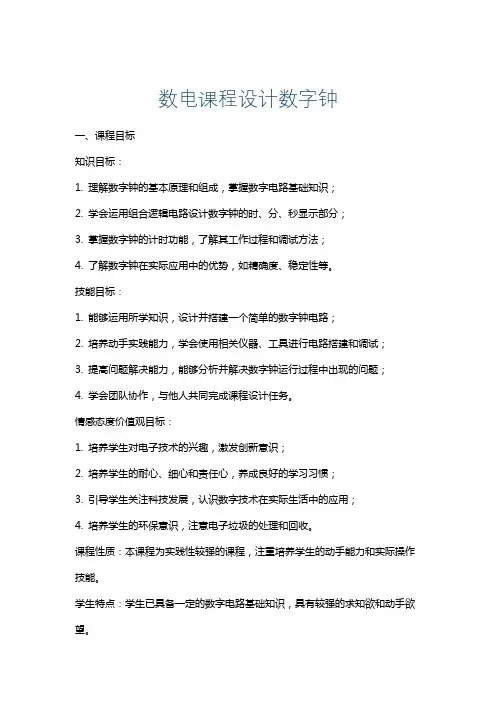 数电课程设计数字钟

一、课程目标

知识目标：

1. 理解数字钟的基本原理和组成，掌握数字电路基础知识；

2. 学会运用组合逻辑电路设计数字钟的时、分、秒显示部分；

3. 掌握数字钟的计时功能，了解其工作过程和调试方法；

4. 了解数字钟在实际应用中的优势，如精确度、稳定性等。

技能目标：

1. 能够运用所学知识，设计并搭建一个简单的数字钟电路；

2. 培养动手实践能力，学会使用相关仪器、工具进行电路搭建和调试；

3. 提高问题解决能力，能够分析并解决数字钟运行过程中出现的问题；

4. 学会团队协作，与他人共同完成课程设计任务。

情感态度价值观目标：

1. 培养学生对电子技术的兴趣，激发创新意识；

2. 培养学生的耐心、细心和责任心，养成良好的学习习惯；

3. 引导学生关注科技发展，认识数字技术在实际生活中的应用；

4. 培养学生的环保意识，注意电子垃圾的处理和回收。

课程性质：本课程为实践性较强的课程，注重培养学生的动手能力和实际操作技能。

学生特点：学生已具备一定的数字电路基础知识，具有较强的求知欲和动手欲望。